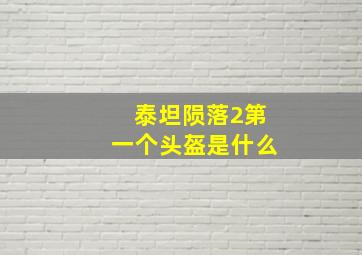 泰坦陨落2第一个头盔是什么